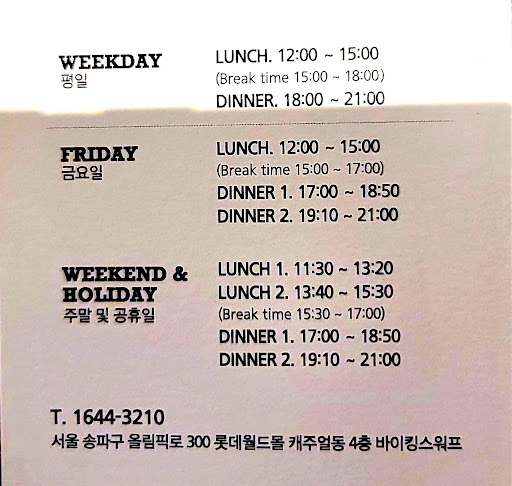 WEEKDAY
평일

LUNCH. 12:00 ~ 15:00
(Break time 15:00 ~ 18:00)
DINNER. 18:00 ~ 21:00

FRIDAY
금요일

LUNCH. 12:00 ~ 15:00
(Break time 15:00 ~ 17:00)
DINNER 1. 17:00 ~ 18:50
DINNER 2. 19:10 ~ 21:00

WEEKEND &
HOLIDAY
주말 및 공휴일

LUNCH 1. 11:30 ~ 13:20
LUNCH 2. 13:40 ~ 15:30
(Break time 15:30 ~ 17:00)
DINNER 1. 17:00 ~ 18:50
DINNER 2. 19:10 ~ 21:00

T. 1644-3210
서울 송파구 올림픽로 300 롯데월드몰 캐주얼동 4층 바이킹스워프